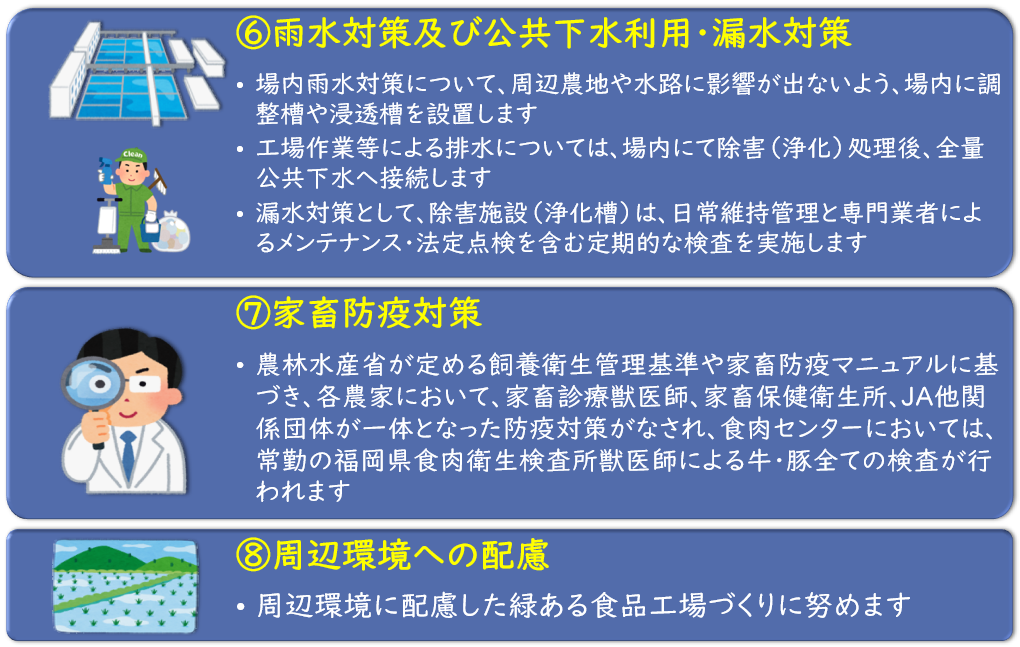 ⑥雨水対策及び公共下水利用・漏水対策

• 場内雨水対策について、周辺農地や水路に影響が出ないよう、場内に調整槽や浸透槽を設置します

• 工場作業等による排水については、場内にて除害（浄化）処理後、全量公共下水へ接続します

• 漏水対策として、除害施設（浄化槽）は、日常維持管理と専門業者によるメンテナンス・法定点検を含む定期的な検査を実施します

Clean

⑦家畜防疫対策

• 農林水産省が定める飼養衛生管理基準や家畜防疫マニュアルに基づき、各農家において、家畜診療獣医師、家畜保健衛生所、JA他関係団体が一体となった防疫対策がなされ、食肉センターにおいては、常勤の福岡県食肉衛生検査所獣医師による牛・豚全ての検査が行われます

⑧周辺環境への配慮

• 周辺環境に配慮した緑ある食品工場づくりに努めます